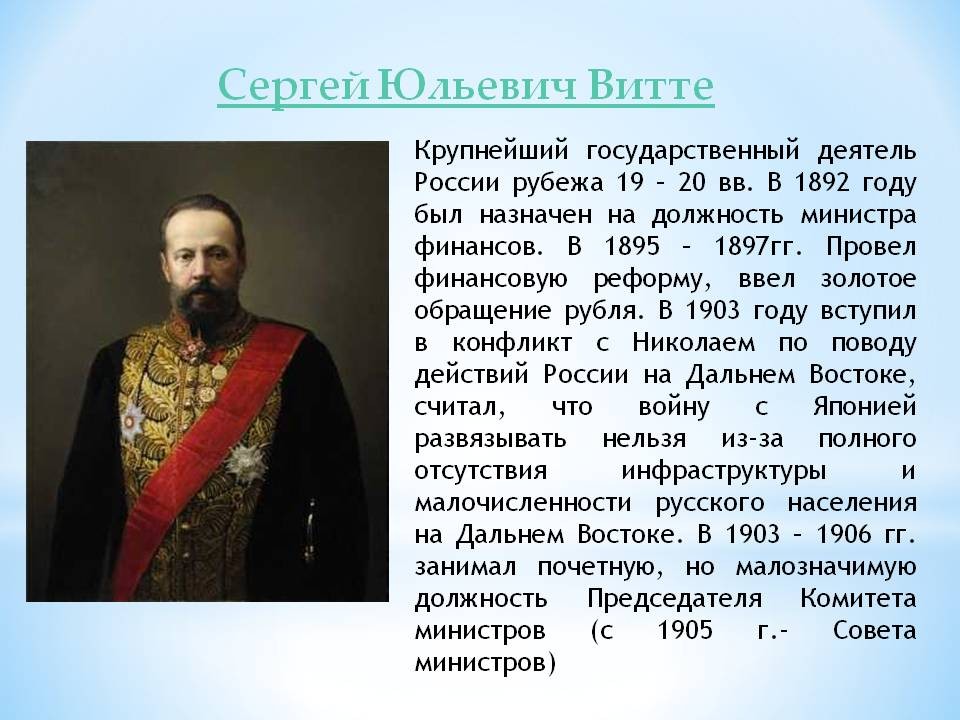 Сергей Юльевич Витте

Крупнейший государственный деятель России рубежа 19 – 20 вв. В 1892 году был назначен на должность министра финансов. В 1895 – 1897гг. Провел финансовую реформу, ввел золотое обращение рубля. В 1903 году вступил в конфликт с Николаем по поводу действий России на Дальнем Востоке, считал, что войну с Японией развязывать нельзя из-за полного отсутствия инфраструктуры и малочисленности русского населения на Дальнем Востоке. В 1903 – 1906 гг. занимал почетную, но малозначимую должность Председателя Комитета министров (с 1905 г.- Совета министров)